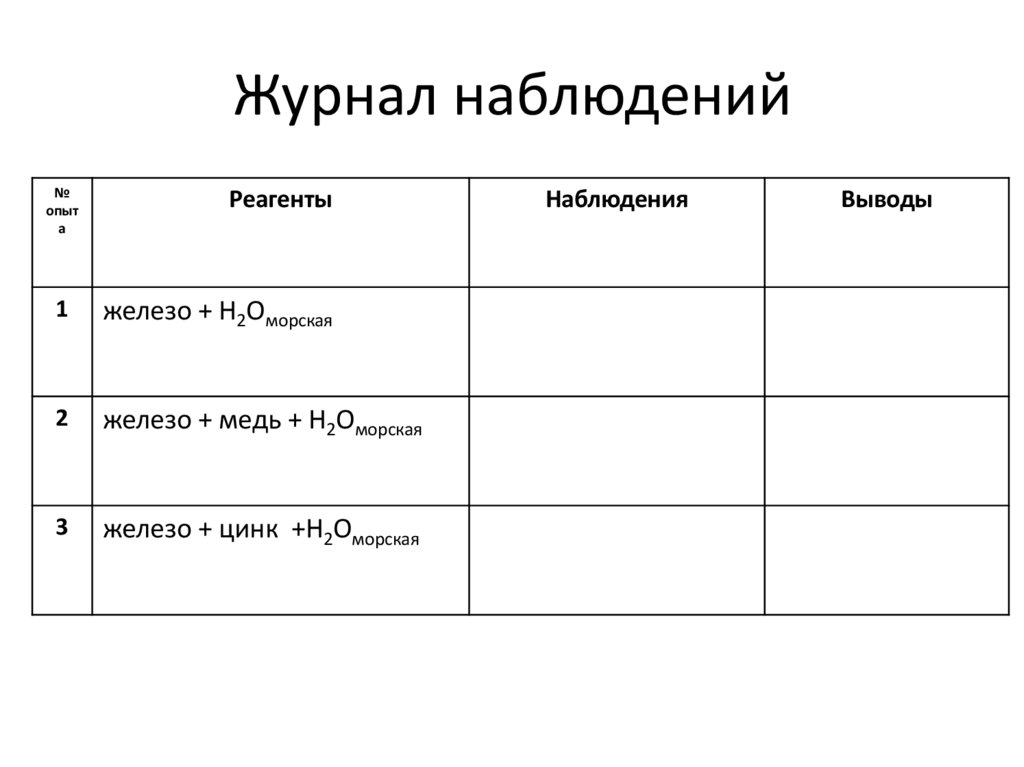 Журнал наблюдений

| № опыта | Реагенты | Наблюдения | Выводы |
|---|---|---|---|
| 1 | железо + $H_2O_{морская}$ | | |
| 2 | железо + медь + $H_2O_{морская}$ | | |
| 3 | железо + цинк +$H_2O_{морская}$ | | |